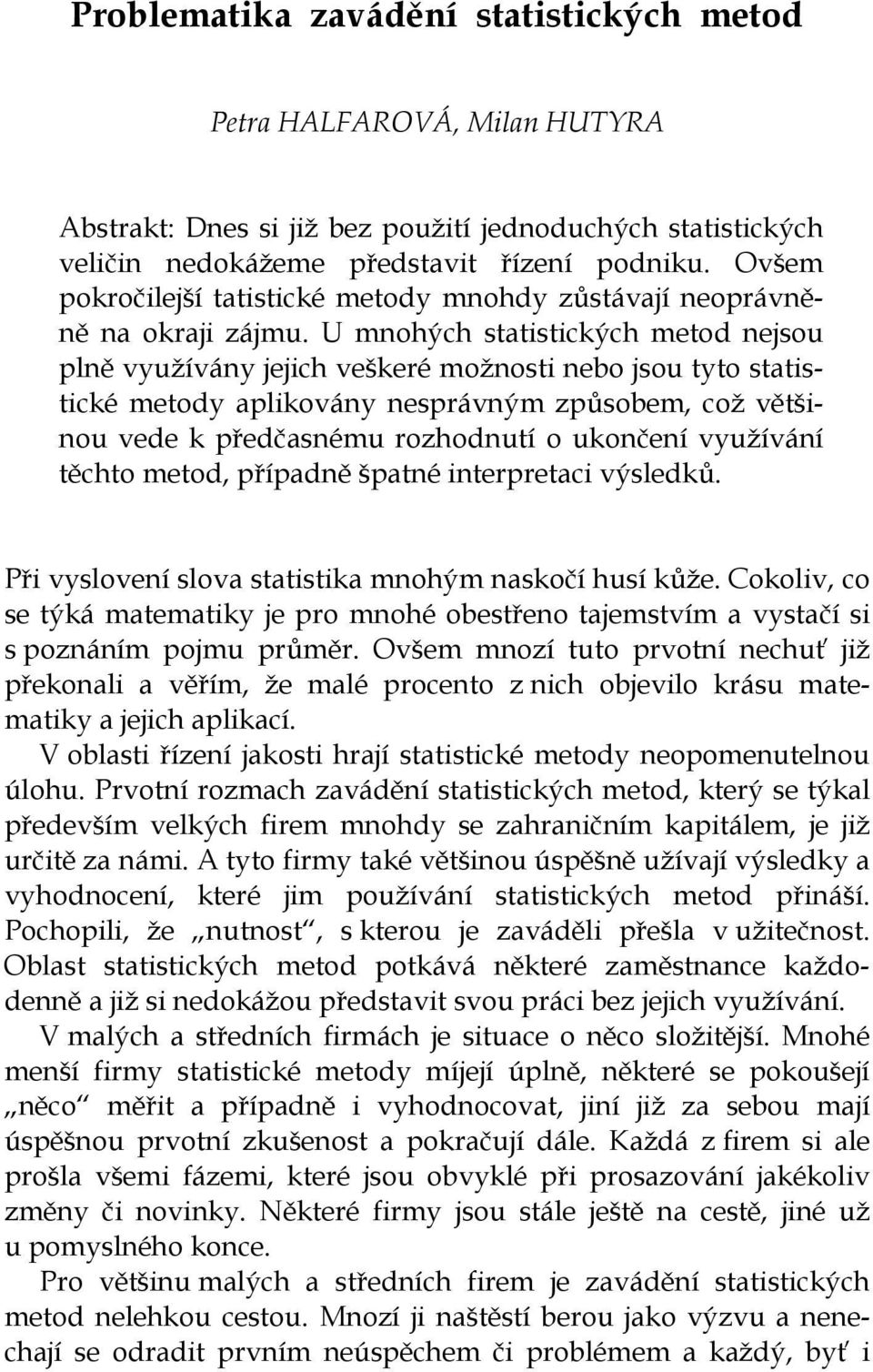 Problematika zavádění statistických metod

Petra HALFAROVÁ, Milan HUTYRA

Abstrakt: Dnes si již bez použití jednoduchých statistických veličin nedokážeme představit řízení podniku. Ovšem pokročilejší tatistické metody mnohdy zůstávají neoprávněně na okraji zájmu. U mnohých statistických metod nejsou plně využívány jejich veškeré možnosti nebo jsou tyto statistické metody aplikovány nesprávným způsobem, což většinou vede k předčasnému rozhodnutí o ukončení využívání těchto metod, případně špatné interpretaci výsledků.

Při vyslovení slova statistika mnohým naskočí husí kůže. Cokoliv, co se týká matematiky je pro mnohé obestřeno tajemstvím a vystačí si s poznáním pojmu průměr. Ovšem mnozí tuto prvotní nechuť již překonali a věřím, že malé procento z nich objevilo krásu matematiky a jejich aplikací.

V oblasti řízení jakosti hrají statistické metody neopomenutelnou úlohu. Prvotní rozmach zavádění statistických metod, který se týkal především velkých firem mnohdy se zahraničním kapitálem, je již určitě za námi. A tyto firmy také většinou úspěšně užívají výsledky a vyhodnocení, které jim používání statistických metod přináší. Pochopili, že „nutnost“, s kterou je zaváděli přešla v užitečnost. Oblast statistických metod potkává některé zaměstnance každodenně a již si nedokážou představit svou práci bez jejich využívání.

V malých a středních firmách je situace o něco složitější. Mnohé menší firmy statistické metody míjejí úplně, některé se pokoušejí „něco“ měřit a případně i vyhodnocovat, jiní již za sebou mají úspěšnou prvotní zkušenost a pokračují dále. Každá z firem si ale prošla všemi fázemi, které jsou obvyklé při prosazování jakékoliv změny či novinky. Některé firmy jsou stále ještě na cestě, jiné už u pomyslného konce.

Pro většinu malých a středních firem je zavádění statistických metod nelehkou cestou. Mnozí ji naštěstí berou jako výzvu a nenechají se odradit prvním neúspěchem či problémem a každý, byť i